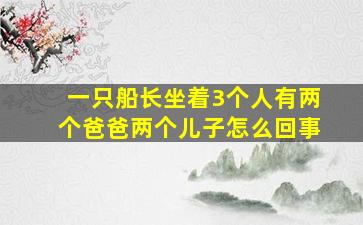 一只船长坐着3个人有两个爸爸两个儿子怎么回事